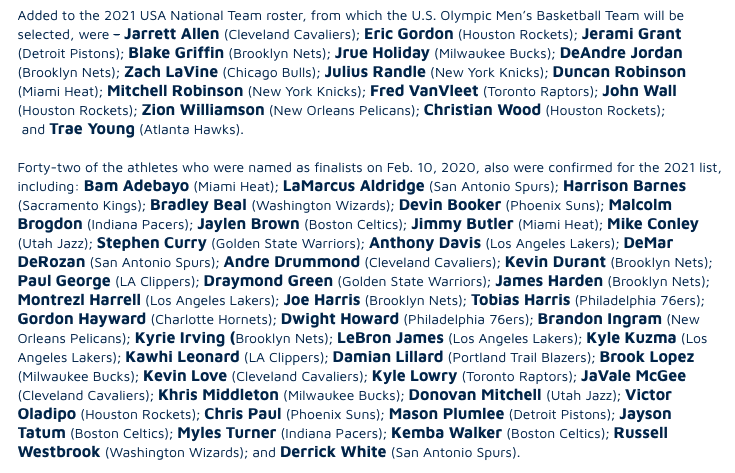 Added to the 2021 USA National Team roster, from which the U.S. Olympic Men's Basketball Team will be selected, were – Jarrett Allen (Cleveland Cavaliers); Eric Gordon (Houston Rockets); Jerami Grant (Detroit Pistons); Blake Griffin (Brooklyn Nets); Jrue Holiday (Milwaukee Bucks); DeAndre Jordan (Brooklyn Nets); Zach LaVine (Chicago Bulls); Julius Randle (New York Knicks); Duncan Robinson (Miami Heat); Mitchell Robinson (New York Knicks); Fred VanVleet (Toronto Raptors); John Wall (Houston Rockets); Zion Williamson (New Orleans Pelicans); Christian Wood (Houston Rockets); and Trae Young (Atlanta Hawks).

Forty-two of the athletes who were named as finalists on Feb. 10, 2020, also were confirmed for the 2021 list, including: Bam Adebayo (Miami Heat); LaMarcus Aldridge (San Antonio Spurs); Harrison Barnes (Sacramento Kings); Bradley Beal (Washington Wizards); Devin Booker (Phoenix Suns); Malcolm Brogdon (Indiana Pacers); Jaylen Brown (Boston Celtics); Jimmy Butler (Miami Heat); Mike Conley (Utah Jazz); Stephen Curry (Golden State Warriors); Anthony Davis (Los Angeles Lakers); DeMar DeRozan (San Antonio Spurs); Andre Drummond (Cleveland Cavaliers); Kevin Durant (Brooklyn Nets); Paul George (LA Clippers); Draymond Green (Golden State Warriors); James Harden (Brooklyn Nets); Montrezl Harrell (Los Angeles Lakers); Joe Harris (Brooklyn Nets); Tobias Harris (Philadelphia 76ers); Gordon Hayward (Charlotte Hornets); Dwight Howard (Philadelphia 76ers); Brandon Ingram (New Orleans Pelicans); Kyrie Irving (Brooklyn Nets); LeBron James (Los Angeles Lakers); Kyle Kuzma (Los Angeles Lakers); Kawhi Leonard (LA Clippers); Damian Lillard (Portland Trail Blazers); Brook Lopez (Milwaukee Bucks); Kevin Love (Cleveland Cavaliers); Kyle Lowry (Toronto Raptors); JaVale McGee (Cleveland Cavaliers); Khris Middleton (Milwaukee Bucks); Donovan Mitchell (Utah Jazz); Victor Oladipo (Houston Rockets); Chris Paul (Phoenix Suns); Mason Plumlee (Detroit Pistons); Jayson Tatum (Boston Celtics); Myles Turner (Indiana Pacers); Kemba Walker (Boston Celtics); Russell Westbrook (Washington Wizards); and Derrick White (San Antonio Spurs).